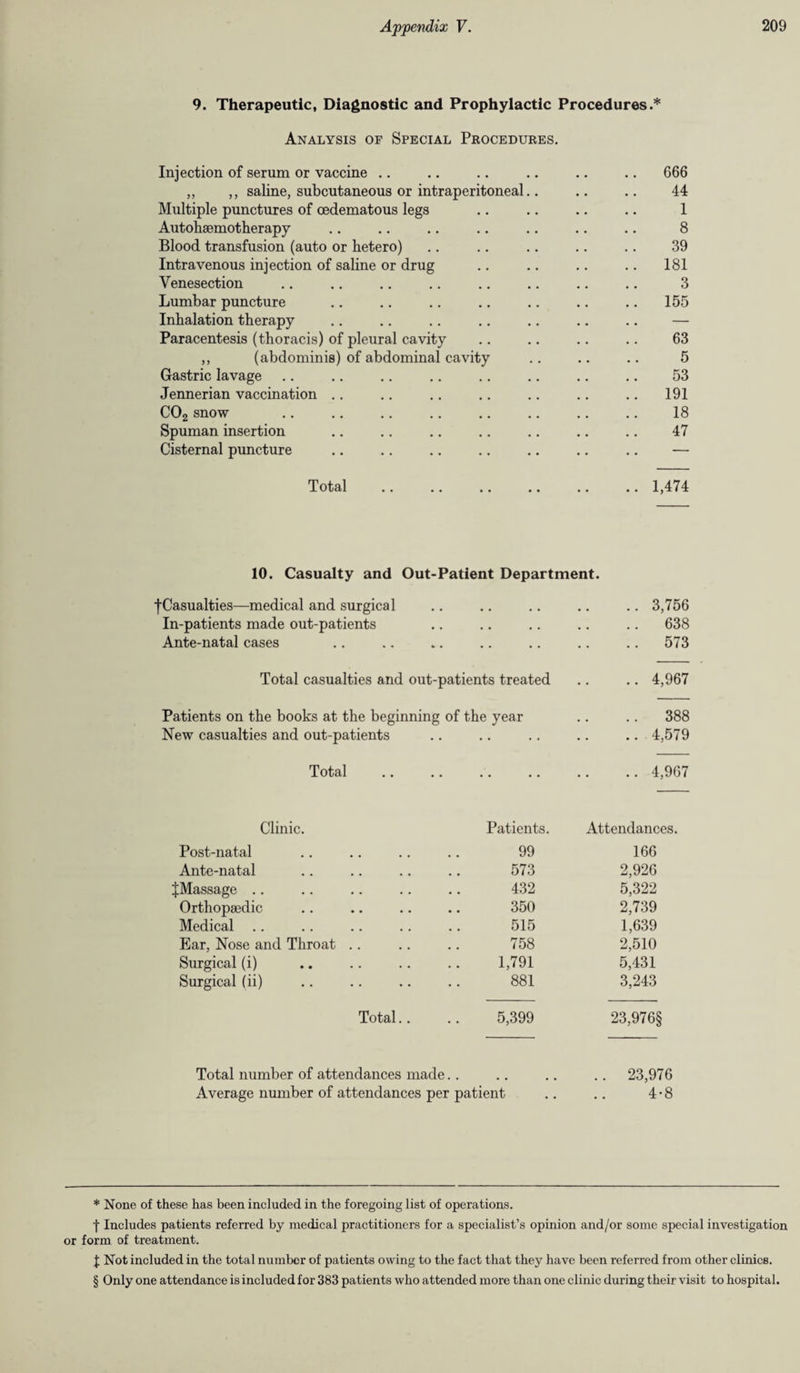 Appendix V. 209

9. Therapeutic, Diagnostic and Prophylactic Procedures.*

Analysis of Special Procedures.

Injection of serum or vaccine 666
,, ,, saline, subcutaneous or intraperitoneal 44
Multiple punctures of œdematous legs 1
Autohæmotherapy 8
Blood transfusion (auto or hetero) 39
Intravenous injection of saline or drug 181
Venesection 3
Lumbar puncture 155
Inhalation therapy —
Paracentesis (thoracis) of pleural cavity 63
,, (abdominis) of abdominal cavity 5
Gastric lavage 53
Jennerian vaccination 191
$CO_2$ snow 18
Spuman insertion 47
Cisternal puncture —

Total 1,474

10. Casualty and Out-Patient Department.

†Casualties—medical and surgical 3,756
In-patients made out-patients 638
Ante-natal cases 573

Total casualties and out-patients treated 4,967

Patients on the books at the beginning of the year 388
New casualties and out-patients 4,579

Total 4,967

| Clinic. | Patients. | Attendances. |
|---|---|---|
| Post-natal | 99 | 166 |
| Ante-natal | 573 | 2,926 |
| ‡Massage | 432 | 5,322 |
| Orthopædic | 350 | 2,739 |
| Medical | 515 | 1,639 |
| Ear, Nose and Throat | 758 | 2,510 |
| Surgical (i) | 1,791 | 5,431 |
| Surgical (ii) | 881 | 3,243 |
| Total | 5,399 | 23,976§ |

Total number of attendances made 23,976
Average number of attendances per patient 4·8

* None of these has been included in the foregoing list of operations.

† Includes patients referred by medical practitioners for a specialist's opinion and/or some special investigation or form of treatment.

‡ Not included in the total number of patients owing to the fact that they have been referred from other clinics.

§ Only one attendance is included for 383 patients who attended more than one clinic during their visit to hospital.